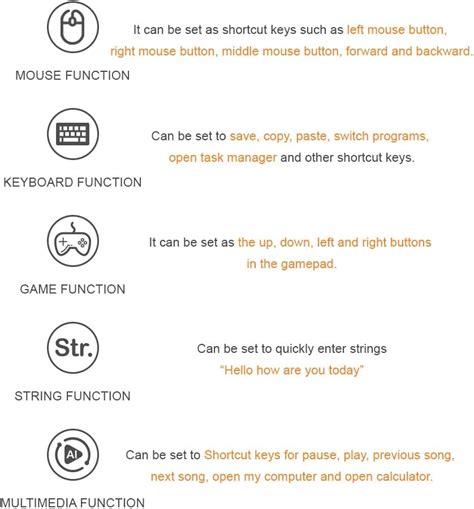 MOUSE FUNCTION

It can be set as shortcut keys such as left mouse button, right mouse button, middle mouse button, forward and backward.

KEYBOARD FUNCTION

Can be set to save, copy, paste, switch programs, open task manager and other shortcut keys.

GAME FUNCTION

It can be set as the up, down, left and right buttons in the gamepad.

Str.

STRING FUNCTION

Can be set to quickly enter strings "Hello how are you today"

AI

MULTIMEDIA FUNCTION

Can be set to Shortcut keys for pause, play, previous song, next song, open my computer and open calculator.